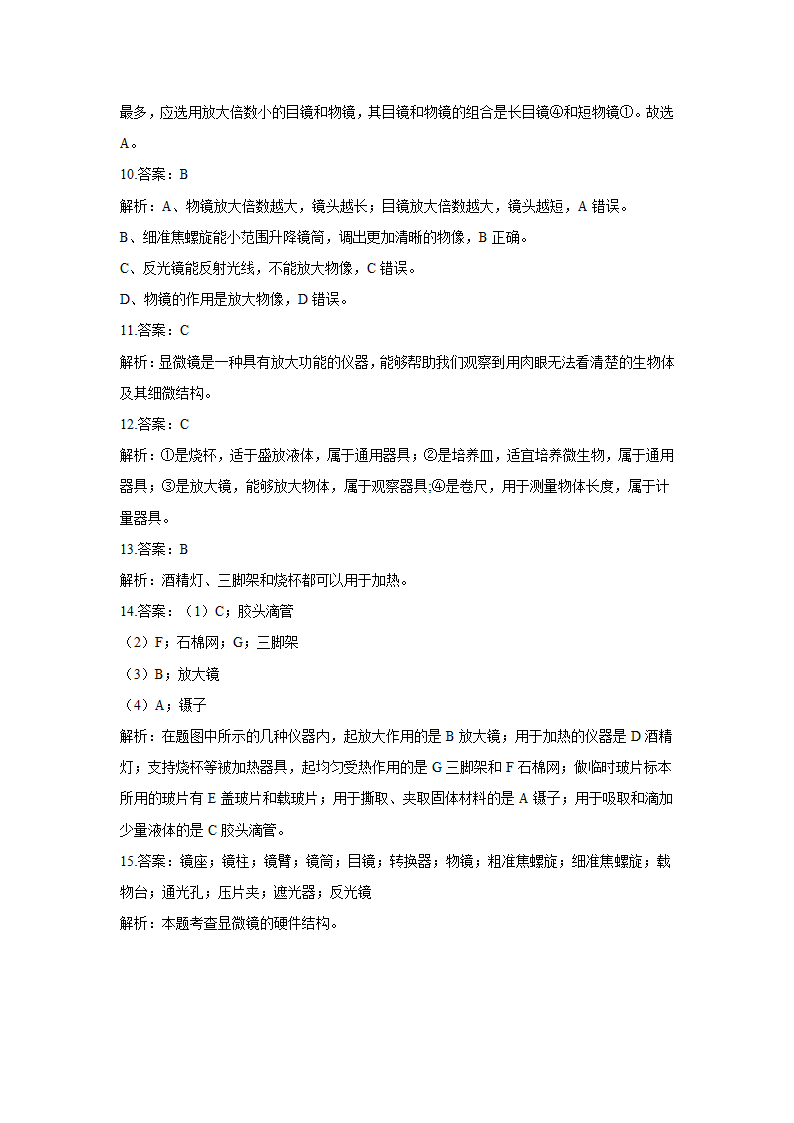 最多，应选用放大倍数小的目镜和物镜，其目镜和物镜的组合是长目镜④和短物镜①。故选A。

10.答案：B

解析：A、物镜放大倍数越大，镜头越长；目镜放大倍数越大，镜头越短，A 错误。

B、细准焦螺旋能小范围升降镜筒，调出更加清晰的物像，B 正确。

C、反光镜能反射光线，不能放大物像，C 错误。

D、物镜的作用是放大物像，D 错误。

11.答案：C

解析：显微镜是一种具有放大功能的仪器，能够帮助我们观察到用肉眼无法看清楚的生物体及其细微结构。

12.答案：C

解析：①是烧杯，适于盛放液体，属于通用器具；②是培养皿，适宜培养微生物，属于通用器具；③是放大镜，能够放大物体，属于观察器具;④是卷尺，用于测量物体长度，属于计量器具。

13.答案：B

解析：酒精灯、三脚架和烧杯都可以用于加热。

14.答案：（1）C；胶头滴管

（2）F；石棉网；G；三脚架

（3）B；放大镜

（4）A；镊子

解析：在题图中所示的几种仪器内，起放大作用的是 B 放大镜；用于加热的仪器是 D 酒精灯；支持烧杯等被加热器具，起均匀受热作用的是 G 三脚架和 F 石棉网；做临时玻片标本所用的玻片有 E 盖玻片和载玻片；用于撕取、夹取固体材料的是 A 镊子；用于吸取和滴加少量液体的是 C 胶头滴管。

15.答案：镜座；镜柱；镜臂；镜筒；目镜；转换器；物镜；粗准焦螺旋；细准焦螺旋；载物台；通光孔；压片夹；遮光器；反光镜

解析：本题考查显微镜的硬件结构。